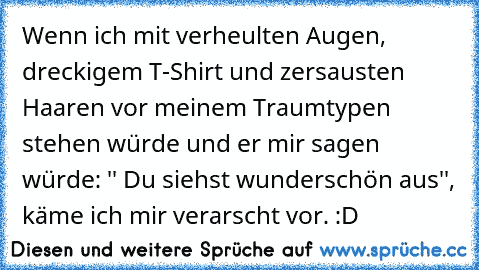 Wenn ich mit verheulten Augen, dreckigem T-Shirt und zersausten Haaren vor meinem Traumtypen stehen würde und er mir sagen würde: " Du siehst wunderschön aus", käme ich mir verarscht vor. :D

Diesen und weitere Sprüche auf www.sprüche.cc